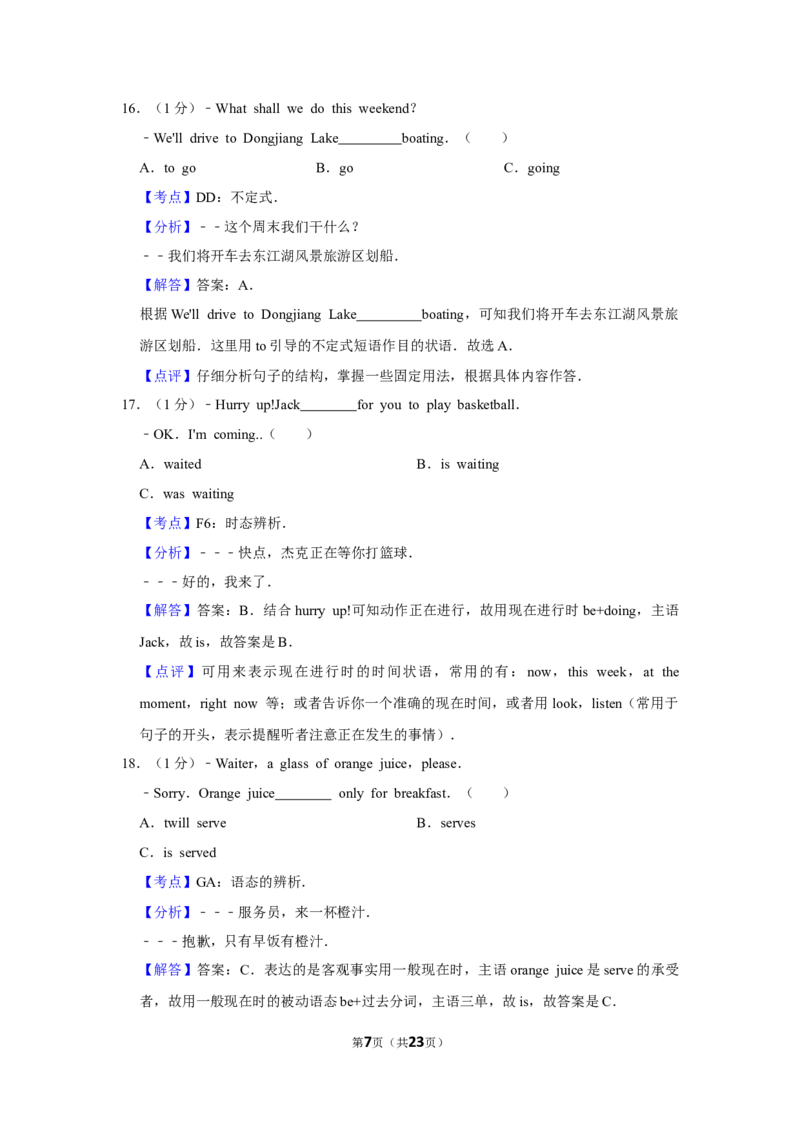 16.（1分）﹣What shall we do this weekend?

﹣We'll drive to Dongjiang Lake____boating.（　　）

A．to go　B．go　C．going

【考点】DD：不定式．

【分析】﹣﹣这个周末我们干什么？

﹣﹣我们将开车去东江湖风景旅游区划船．

【解答】答案：A．

根据We'll drive to Dongjiang Lake____boating，可知我们将开车去东江湖风景旅游区划船．这里用to引导的不定式短语作目的状语．故选A．

【点评】仔细分析句子的结构，掌握一些固定用法，根据具体内容作答．

17.（1分）﹣Hurry up!Jack____for you to play basketball.

﹣OK．I'm coming..（　　）

A．waited　B．is waiting

C．was waiting

【考点】F6：时态辨析．

【分析】﹣﹣﹣快点，杰克正在等你打篮球．

﹣﹣﹣好的，我来了．

【解答】答案：B．结合hurry up!可知动作正在进行，故用现在进行时be+doing，主语Jack，故is，故答案是B．

【点评】可用来表示现在进行时的时间状语，常用的有：now，this week，at the moment，right now等；或者告诉你一个准确的现在时间，或者用look，listen（常用于句子的开头，表示提醒听者注意正在发生的事情）．

18.（1分）﹣Waiter，a glass of orange juice，please.

﹣Sorry．Orange juice____ only for breakfast.（　　）

A．twill serve　B．serves

C．is served

【考点】GA：语态的辨析．

【分析】﹣﹣﹣服务员，来一杯橙汁．

﹣﹣﹣抱歉，只有早饭有橙汁．

【解答】答案：C．表达的是客观事实用一般现在时，主语orange juice是serve的承受者，故用一般现在时的被动语态be+过去分词，主语三单，故is，故答案是C．

第7页（共23页）